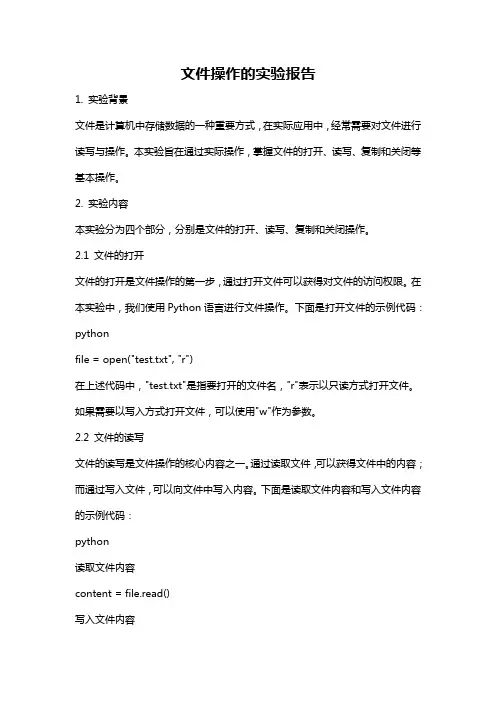 文件操作的实验报告

1. 实验背景

文件是计算机中存储数据的一种重要方式，在实际应用中，经常需要对文件进行读写与操作。本实验旨在通过实际操作，掌握文件的打开、读写、复制和关闭等基本操作。

2. 实验内容

本实验分为四个部分，分别是文件的打开、读写、复制和关闭操作。

2.1 文件的打开

文件的打开是文件操作的第一步，通过打开文件可以获得对文件的访问权限。在本实验中，我们使用 Python 语言进行文件操作。下面是打开文件的示例代码：

python

file = open("test.txt", "r")

在上述代码中，"test.txt"是指要打开的文件名，"r"表示以只读方式打开文件。如果需要以写入方式打开文件，可以使用"w"作为参数。

2.2 文件的读写

文件的读写是文件操作的核心内容之一。通过读取文件，可以获得文件中的内容；而通过写入文件，可以向文件中写入内容。下面是读取文件内容和写入文件内容的示例代码：

python

读取文件内容

content = file.read()

写入文件内容